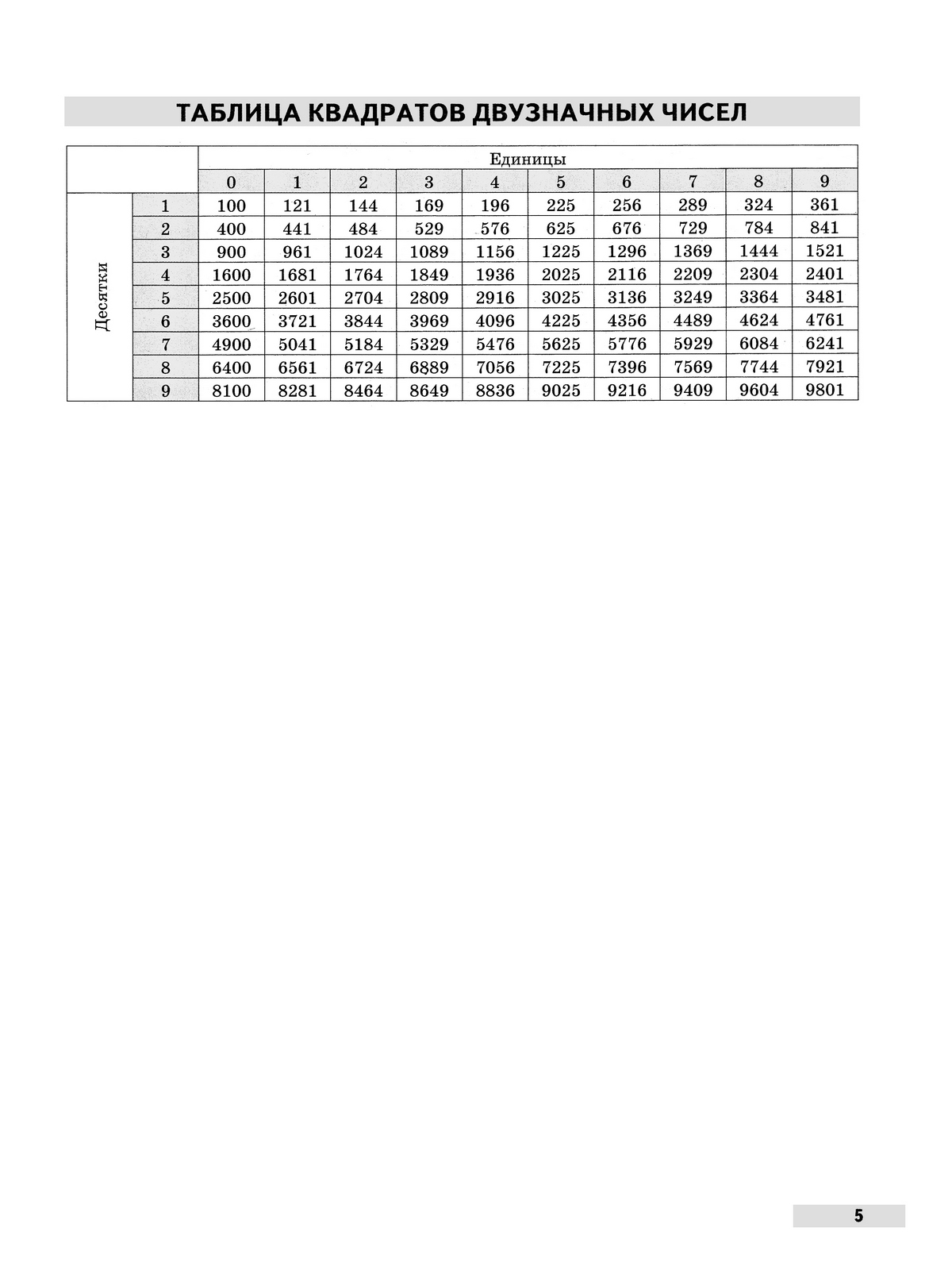 ТАБЛИЦА КВАДРАТОВ ДВУЗНАЧНЫХ ЧИСЕЛ

| | | Единицы | | | | | | | | | |
|---|---|---|---|---|---|---|---|---|---|---|---|
| | | 0 | 1 | 2 | 3 | 4 | 5 | 6 | 7 | 8 | 9 |
| Десятки | 1 | 100 | 121 | 144 | 169 | 196 | 225 | 256 | 289 | 324 | 361 |
| | 2 | 400 | 441 | 484 | 529 | 576 | 625 | 676 | 729 | 784 | 841 |
| | 3 | 900 | 961 | 1024 | 1089 | 1156 | 1225 | 1296 | 1369 | 1444 | 1521 |
| | 4 | 1600 | 1681 | 1764 | 1849 | 1936 | 2025 | 2116 | 2209 | 2304 | 2401 |
| | 5 | 2500 | 2601 | 2704 | 2809 | 2916 | 3025 | 3136 | 3249 | 3364 | 3481 |
| | 6 | 3600 | 3721 | 3844 | 3969 | 4096 | 4225 | 4356 | 4489 | 4624 | 4761 |
| | 7 | 4900 | 5041 | 5184 | 5329 | 5476 | 5625 | 5776 | 5929 | 6084 | 6241 |
| | 8 | 6400 | 6561 | 6724 | 6889 | 7056 | 7225 | 7396 | 7569 | 7744 | 7921 |
| | 9 | 8100 | 8281 | 8464 | 8649 | 8836 | 9025 | 9216 | 9409 | 9604 | 9801 |

5